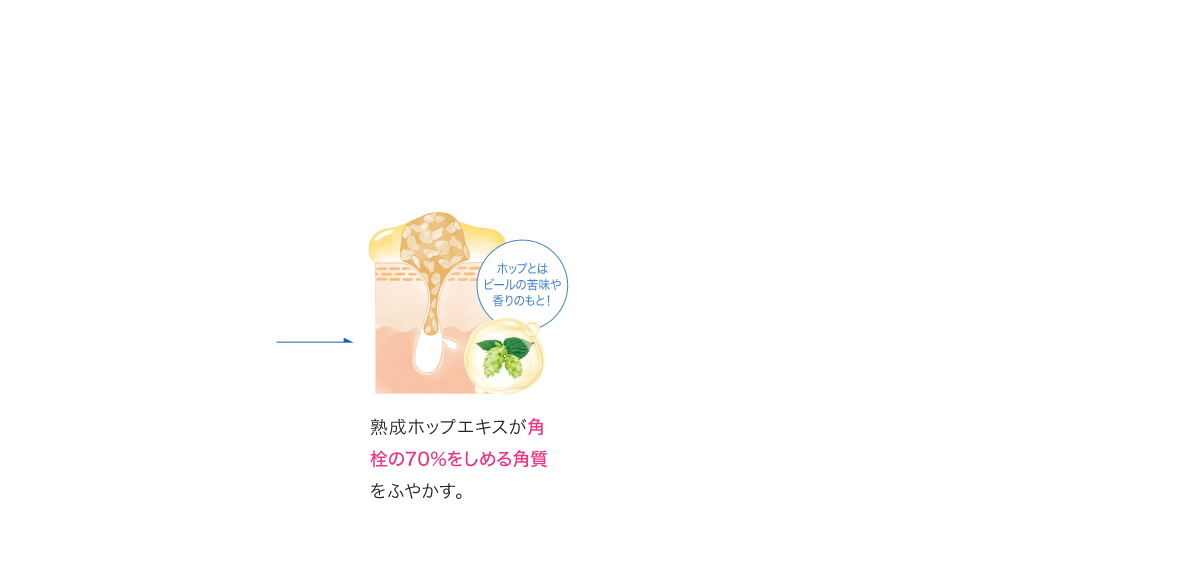 ホップとは
ビールの苦味や
香りのもと!

熟成ホップエキスが角栓の70%をしめる角質をふやかす。